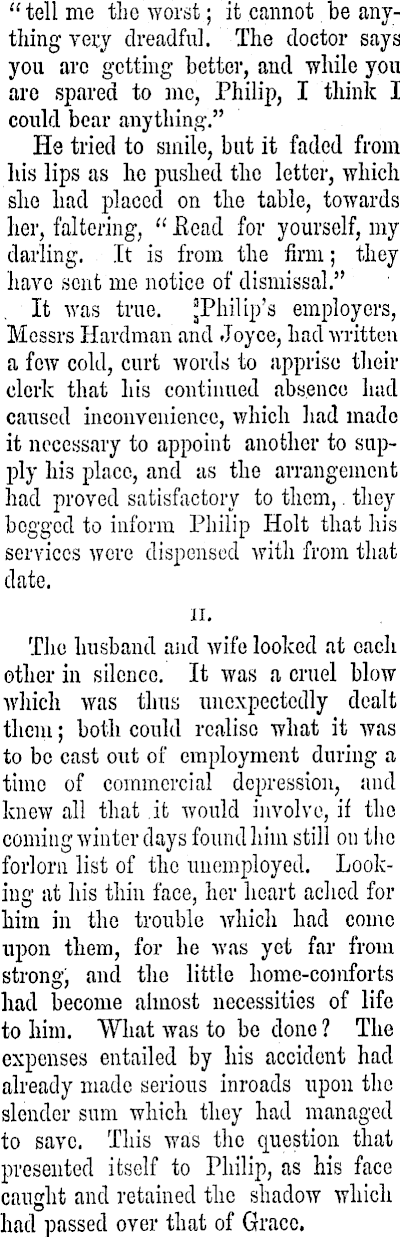 "tell me the worst; it cannot be anything very dreadful. The doctor says you are getting better, and while you are spared to me, Philip, I think I could bear anything."

He tried to smile, but it faded from his lips as he pushed the letter, which she had placed on the table, towards her, faltering, "Read for yourself, my darling. It is from the firm; they have sent me notice of dismissal."

It was true. Philip's employers, Messrs Hardman and Joyce, had written a few cold, curt words to apprise their clerk that his continued absence had caused inconvenience, which had made it necessary to appoint another to supply his place, and as the arrangement had proved satisfactory to them, they begged to inform Philip Holt that his services were dispensed with from that date.

II.

The husband and wife looked at each other in silence. It was a cruel blow which was thus unexpectedly dealt them; both could realise what it was to be cast out of employment during a time of commercial depression, and knew all that it would involve, if the coming winter days found him still on the forlorn list of the unemployed. Looking at his thin face, her heart ached for him in the trouble which had come upon them, for he was yet far from strong, and the little home-comforts had become almost necessities of life to him. What was to be done? The expenses entailed by his accident had already made serious inroads upon the slender sum which they had managed to save. This was the question that presented itself to Philip, as his face caught and retained the shadow which had passed over that of Grace.